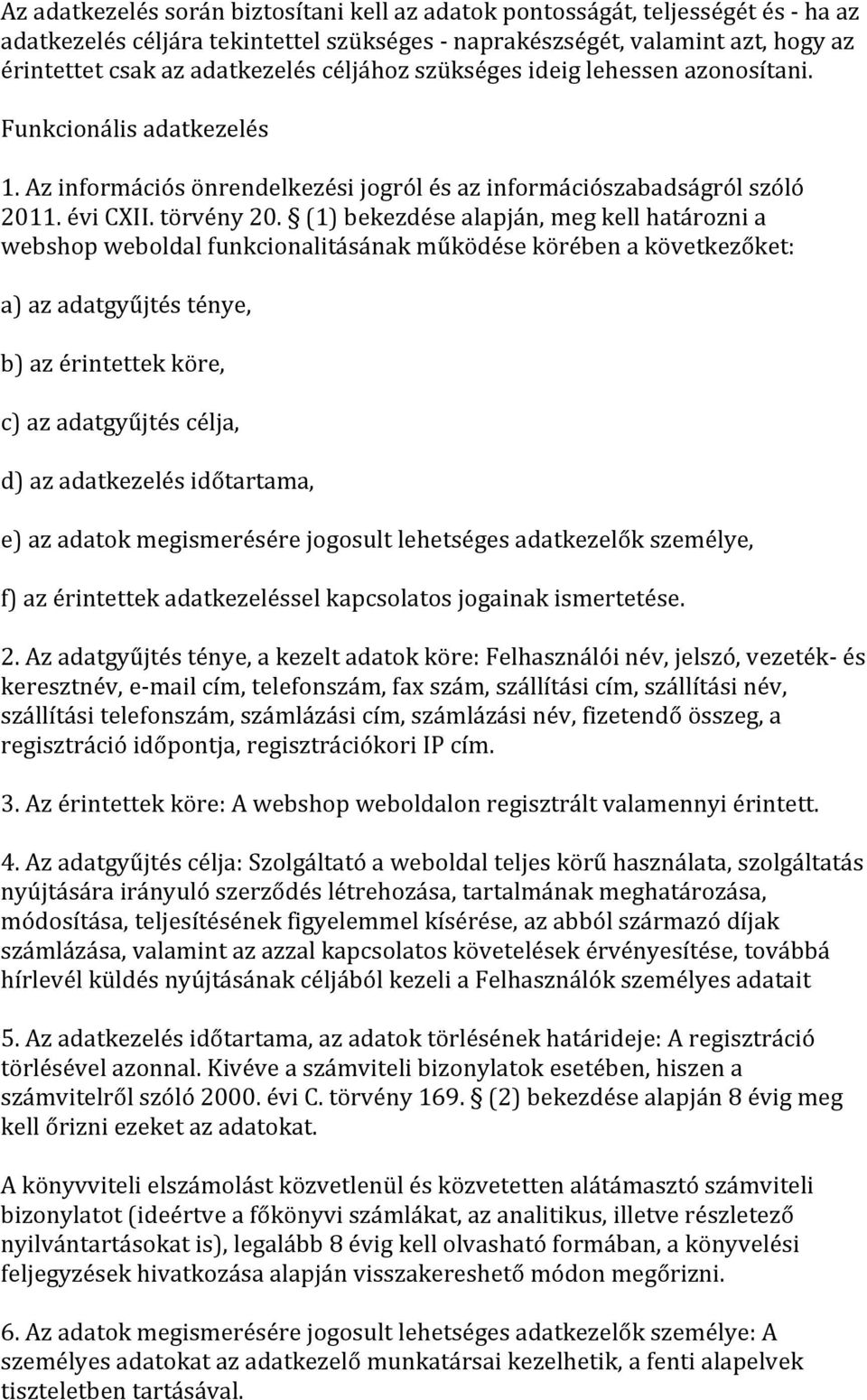 Az adatkezelés során biztosítani kell az adatok pontosságát, teljességét és - ha az adatkezelés céljára tekintettel szükséges - naprakészségét, valamint azt, hogy az érintettet csak az adatkezelés céljához szükséges ideig lehessen azonosítani.

Funkcionális adatkezelés

1. Az információs önrendelkezési jogról és az információszabadságról szóló 2011. évi CXII. törvény 20. § (1) bekezdése alapján, meg kell határozni a webshop weboldal funkcionalitásának működése körében a következőket:

a) az adatgyűjtés ténye,

b) az érintettek köre,

c) az adatgyűjtés célja,

d) az adatkezelés időtartama,

e) az adatok megismerésére jogosult lehetséges adatkezelők személye,

f) az érintettek adatkezeléssel kapcsolatos jogainak ismertetése.

2. Az adatgyűjtés ténye, a kezelt adatok köre: Felhasználói név, jelszó, vezeték- és keresztnév, e-mail cím, telefonszám, fax szám, szállítási cím, szállítási név, szállítási telefonszám, számlázási cím, számlázási név, fizetendő összeg, a regisztráció időpontja, regisztrációkori IP cím.

3. Az érintettek köre: A webshop weboldalon regisztrált valamennyi érintett.

4. Az adatgyűjtés célja: Szolgáltató a weboldal teljes körű használata, szolgáltatás nyújtására irányuló szerződés létrehozása, tartalmának meghatározása, módosítása, teljesítésének figyelemmel kísérése, az abból származó díjak számlázása, valamint az azzal kapcsolatos követelések érvényesítése, továbbá hírlevél küldés nyújtásának céljából kezeli a Felhasználók személyes adatait

5. Az adatkezelés időtartama, az adatok törlésének határideje: A regisztráció törlésével azonnal. Kivéve a számviteli bizonylatok esetében, hiszen a számvitelről szóló 2000. évi C. törvény 169. § (2) bekezdése alapján 8 évig meg kell őrizni ezeket az adatokat.

A könyvviteli elszámolást közvetlenül és közvetetten alátámasztó számviteli bizonylatot (ideértve a főkönyvi számlákat, az analitikus, illetve részletező nyilvántartásokat is), legalább 8 évig kell olvasható formában, a könyvelési feljegyzések hivatkozása alapján visszakereshető módon megőrizni.

6. Az adatok megismerésére jogosult lehetséges adatkezelők személye: A személyes adatokat az adatkezelő munkatársai kezelhetik, a fenti alapelvek tiszteletben tartásával.